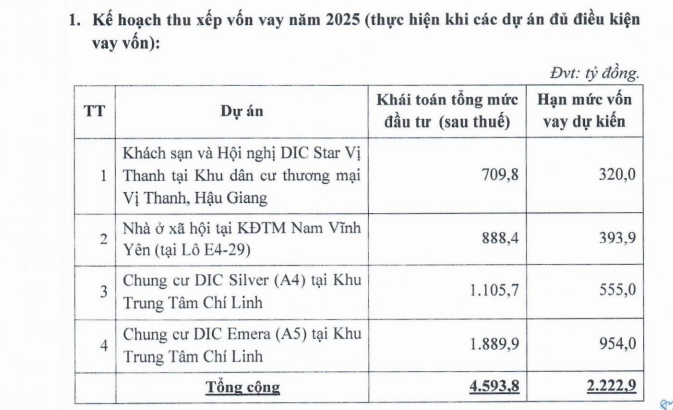 1. Kế hoạch thu xếp vốn vay năm 2025 (thực hiện khi các dự án đủ điều kiện vay vốn):

Đvt: tỷ đồng.

| TT | Dự án | Khái toán tổng mức đầu tư (sau thuế) | Hạn mức vốn vay dự kiến |
|---|---|---|---|
| 1 | Khách sạn và Hội nghị DIC Star Vị Thanh tại Khu dân cư thương mại Vị Thanh, Hậu Giang | 709,8 | 320,0 |
| 2 | Nhà ở xã hội tại KĐTM Nam Vĩnh Yên (tại Lô E4-29) | 888,4 | 393,9 |
| 3 | Chung cư DIC Silver (A4) tại Khu Trung Tâm Chí Linh | 1.105,7 | 555,0 |
| 4 | Chung cư DIC Emera (A5) tại Khu Trung Tâm Chí Linh | 1.889,9 | 954,0 |
| | Tổng cộng | 4.593,8 | 2.222,9 |